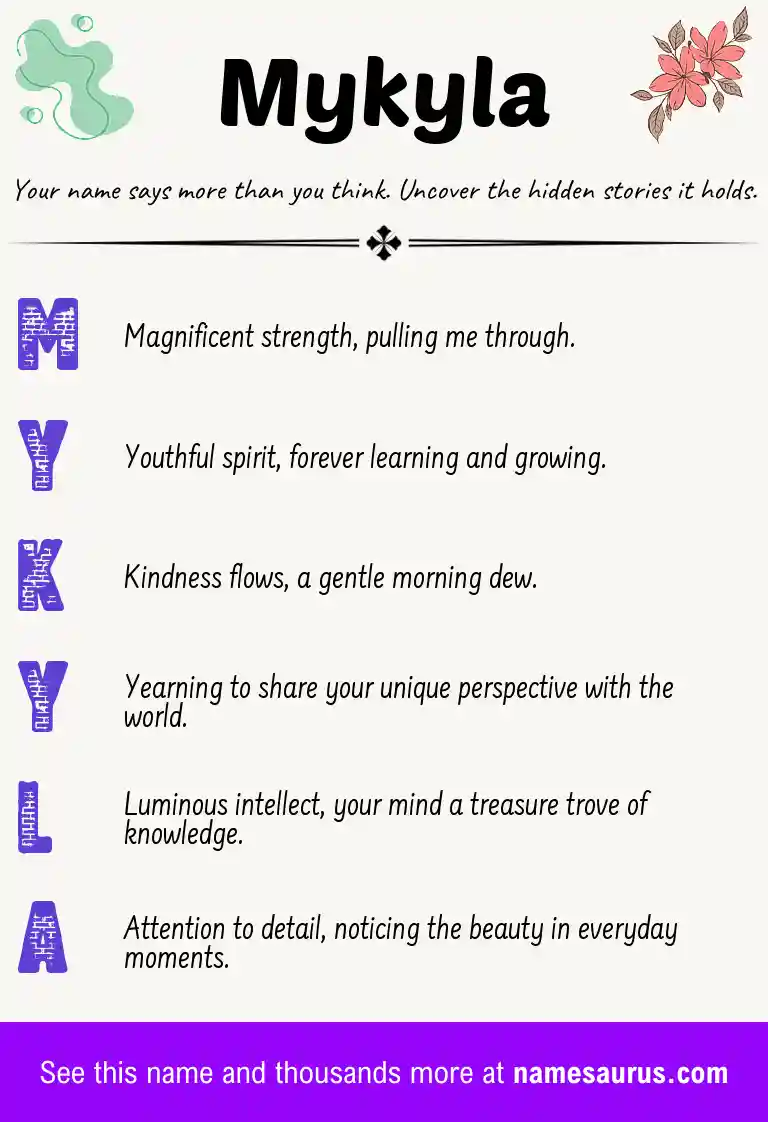 Mykyla

Your name says more than you think. Uncover the hidden stories it holds.

M Magnificent strength, pulling me through.

Y Youthful spirit, forever learning and growing.

K Kindness flows, a gentle morning dew.

Y Yearning to share your unique perspective with the world.

L Luminous intellect, your mind a treasure trove of knowledge.

A Attention to detail, noticing the beauty in everyday moments.

See this name and thousands more at namesaurus.com